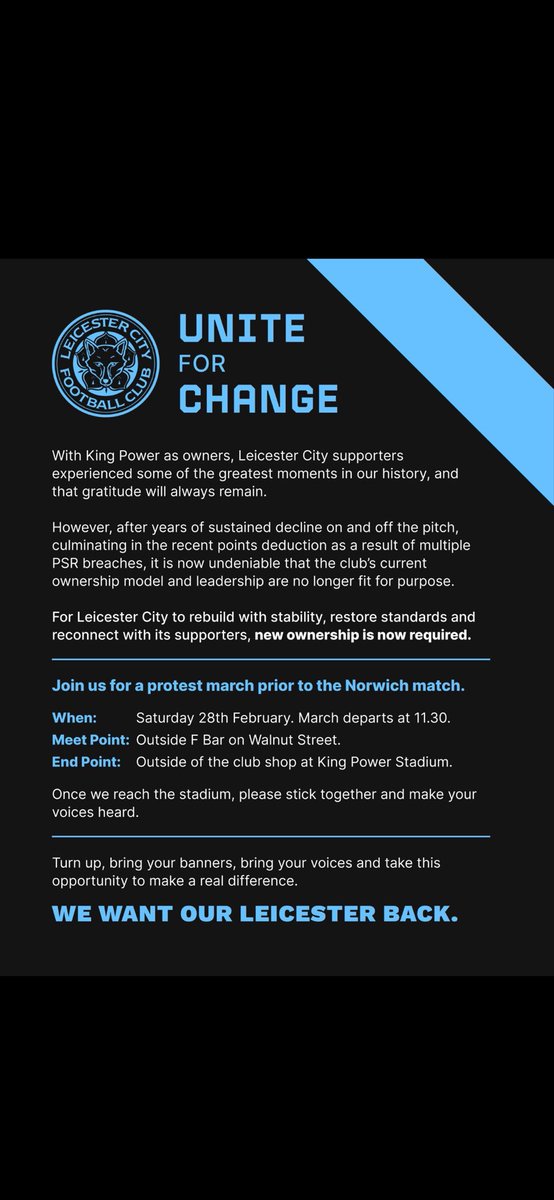 LEICESTER CITY FOOTBALL CLUB

UNITE FOR CHANGE

With King Power as owners, Leicester City supporters experienced some of the greatest moments in our history, and that gratitude will always remain.

However, after years of sustained decline on and off the pitch, culminating in the recent points deduction as a result of multiple PSR breaches, it is now undeniable that the club's current ownership model and leadership are no longer fit for purpose.

For Leicester City to rebuild with stability, restore standards and reconnect with its supporters, new ownership is now required.

Join us for a protest march prior to the Norwich match.

When: Saturday 28th February. March departs at 11.30.
Meet Point: Outside F Bar on Walnut Street.
End Point: Outside of the club shop at King Power Stadium.

Once we reach the stadium, please stick together and make your voices heard.

Turn up, bring your banners, bring your voices and take this opportunity to make a real difference.

WE WANT OUR LEICESTER BACK.